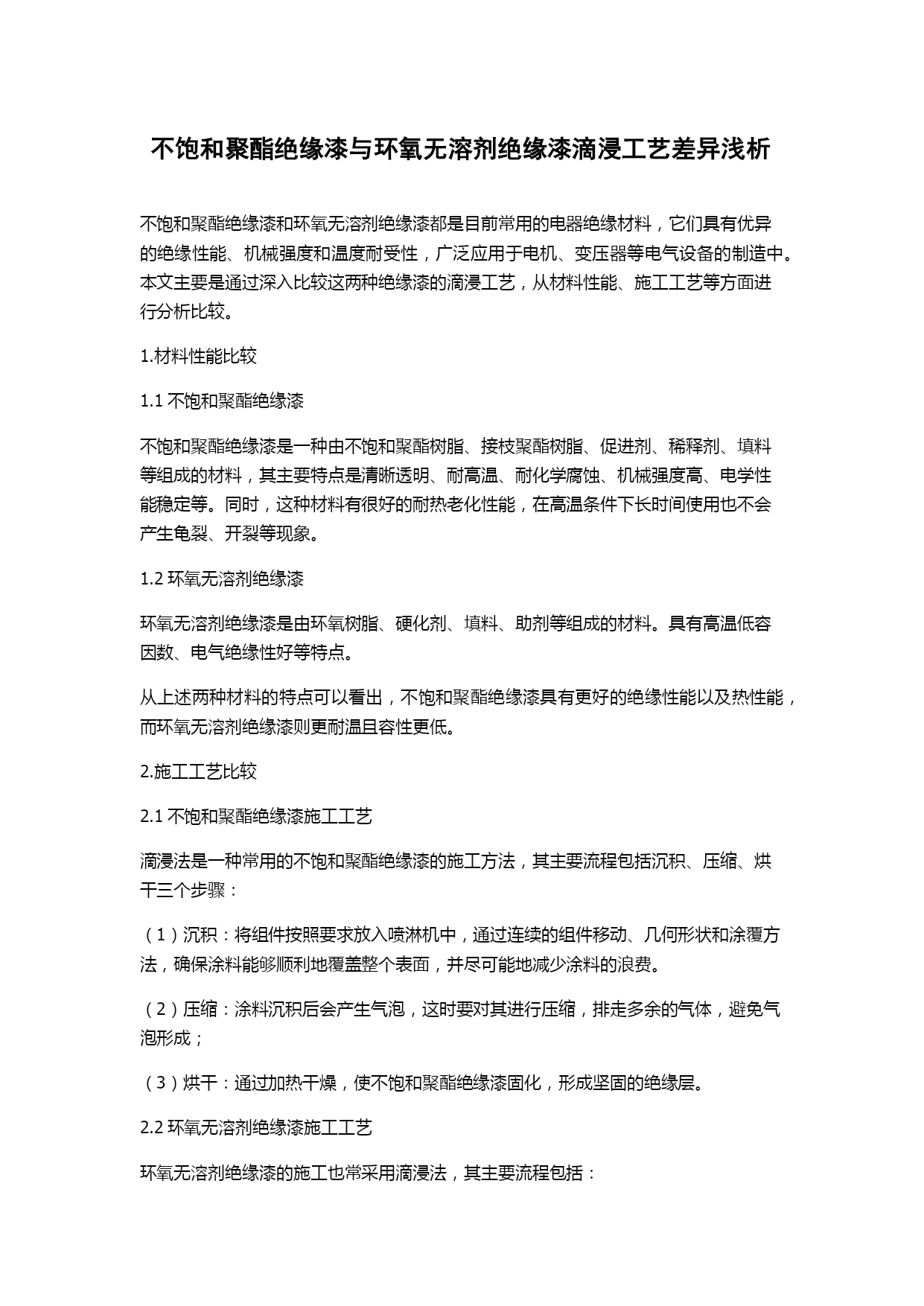 不饱和聚酯绝缘漆与环氧无溶剂绝缘漆滴浸工艺差异浅析

不饱和聚酯绝缘漆和环氧无溶剂绝缘漆都是目前常用的电器绝缘材料，它们具有优异的绝缘性能、机械强度和温度耐受性，广泛应用于电机、变压器等电气设备的制造中。本文主要是通过深入比较这两种绝缘漆的滴浸工艺，从材料性能、施工工艺等方面进行分析比较。

1.材料性能比较

1.1 不饱和聚酯绝缘漆

不饱和聚酯绝缘漆是一种由不饱和聚酯树脂、接枝聚酯树脂、促进剂、稀释剂、填料等组成的材料，其主要特点是清晰透明、耐高温、耐化学腐蚀、机械强度高、电学性能稳定等。同时，这种材料有很好的耐热老化性能，在高温条件下长时间使用也不会产生龟裂、开裂等现象。

1.2 环氧无溶剂绝缘漆

环氧无溶剂绝缘漆是由环氧树脂、硬化剂、填料、助剂等组成的材料。具有高温低容因数、电气绝缘性好等特点。

从上述两种材料的特点可以看出，不饱和聚酯绝缘漆具有更好的绝缘性能以及热性能，而环氧无溶剂绝缘漆则更耐温且容性更低。

2.施工工艺比较

2.1 不饱和聚酯绝缘漆施工工艺

滴浸法是一种常用的不饱和聚酯绝缘漆的施工方法，其主要流程包括沉积、压缩、烘干三个步骤：

（1）沉积：将组件按照要求放入喷淋机中，通过连续的组件移动、几何形状和涂覆方法，确保涂料能够顺利地覆盖整个表面，并尽可能地减少涂料的浪费。

（2）压缩：涂料沉积后会产生气泡，这时要对其进行压缩，排走多余的气体，避免气泡形成；

（3）烘干：通过加热干燥，使不饱和聚酯绝缘漆固化，形成坚固的绝缘层。

2.2 环氧无溶剂绝缘漆施工工艺

环氧无溶剂绝缘漆的施工也常采用滴浸法，其主要流程包括：